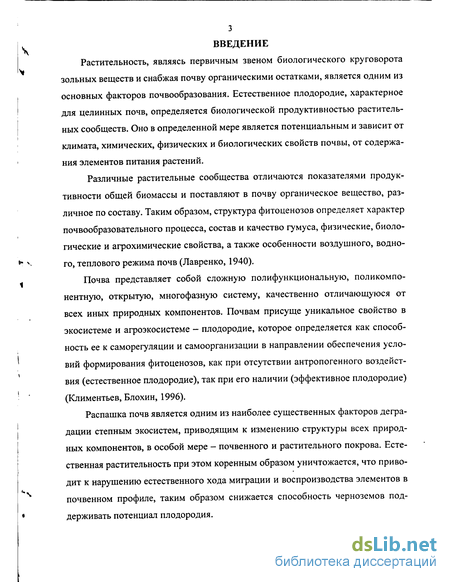 3

ВВЕДЕНИЕ

Растительность, являясь первичным звеном биологического круговорота зольных веществ и снабжая почву органическими остатками, является одним из основных факторов почвообразования. Естественное плодородие, характерное для целинных почв, определяется биологической продуктивностью растительных сообществ. Оно в определенной мере является потенциальным и зависит от климата, химических, физических и биологических свойств почвы, от содержания элементов питания растений.

Различные растительные сообщества отличаются показателями продуктивности общей биомассы и поставляют в почву органическое вещество, различное по составу. Таким образом, структура фитоценозов определяет характер почвообразовательного процесса, состав и качество гумуса, физические, биологические и агрохимические свойства, а также особенности воздушного, водного, теплового режима почв (Лавренко, 1940).

Почва представляет собой сложную полифункциональную, поликомпонентную, открытую, многофазную систему, качественно отличающуюся от всех иных природных компонентов. Почвам присуще уникальное свойство в экосистеме и агроэкосистеме – плодородие, которое определяется как способность ее к саморегуляции и самоорганизации в направлении обеспечения условий формирования фитоценозов, как при отсутствии антропогенного воздействия (естественное плодородие), так при его наличии (эффективное плодородие) (Климентьев, Блохин, 1996).

Распашка почв является одним из наиболее существенных факторов деградации степным экосистем, приводящим к изменению структуры всех природных компонентов, в особой мере – почвенного и растительного покрова. Естественная растительность при этом коренным образом уничтожается, что приводит к нарушению естественного хода миграции и воспроизводства элементов в почвенном профиле, таким образом снижается способность черноземов поддерживать потенциал плодородия.

dsLib.net
библиотека диссертаций